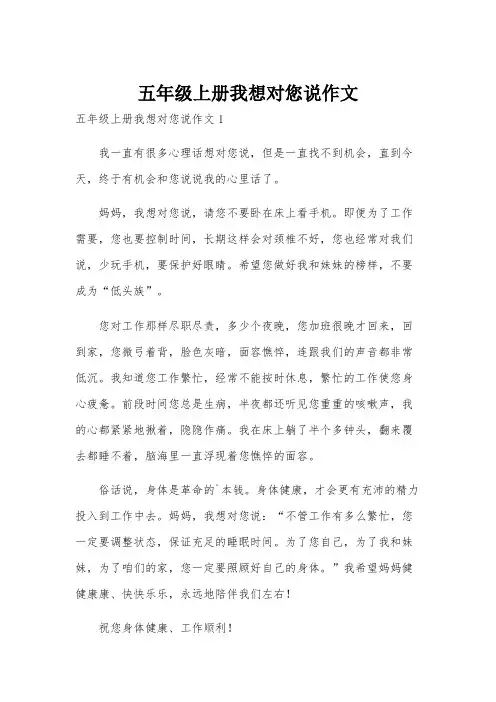 五年级上册我想对您说作文

五年级上册我想对您说作文 1

我一直有很多心理话想对您说，但是一直找不到机会，直到今天，终于有机会和您说说我的心里话了。

妈妈，我想对您说，请您不要卧在床上看手机。即便为了工作需要，您也要控制时间，长期这样会对颈椎不好，您也经常对我们说，少玩手机，要保护好眼睛。希望您做好我和妹妹的榜样，不要成为“低头族”。

您对工作那样尽职尽责，多少个夜晚，您加班很晚才回来，回到家，您微弓着背，脸色灰暗，面容憔悴，连跟我们的声音都非常低沉。我知道您工作繁忙，经常不能按时休息，繁忙的工作使您身心疲惫。前段时间您总是生病，半夜都还听见您重重的咳嗽声，我的心都紧紧地揪着，隐隐作痛。我在床上躺了半个多钟头，翻来覆去都睡不着，脑海里一直浮现着您憔悴的面容。

俗话说，身体是革命的`本钱。身体健康，才会更有充沛的精力投入到工作中去。妈妈，我想对您说：“不管工作有多么繁忙，您一定要调整状态，保证充足的睡眠时间。为了您自己，为了我和妹妹，为了咱们的家，您一定要照顾好自己的身体。”我希望妈妈健健康康、快快乐乐，永远地陪伴我们左右！

祝您身体健康、工作顺利！